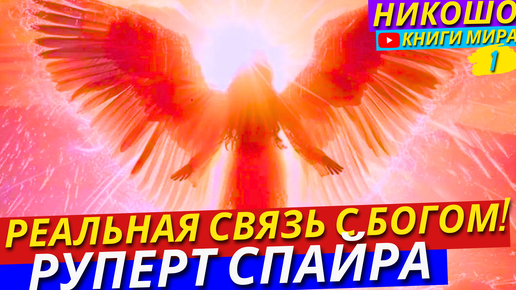 НИКОШО
КНИГИ МИРА
1
РЕАЛЬНАЯ СВЯЗЬ С БОГОМ!
РУПЕРТ СПАЙРА